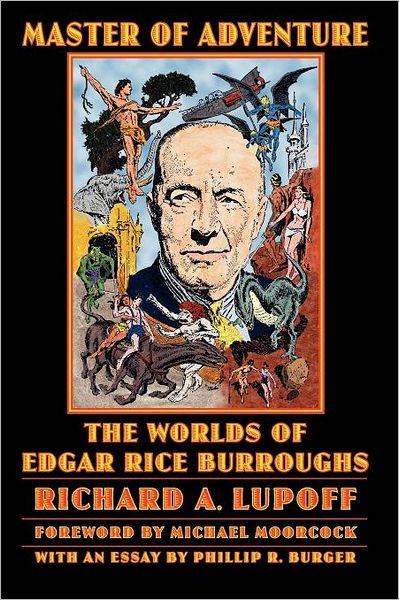 MASTER OF ADVENTURE

THE WORLDS OF EDGAR RICE BURROUGHS

RICHARD A. LUPOFF

FOREWORD BY MICHAEL MOORCOCK

WITH AN ESSAY BY PHILLIP R. BURGER